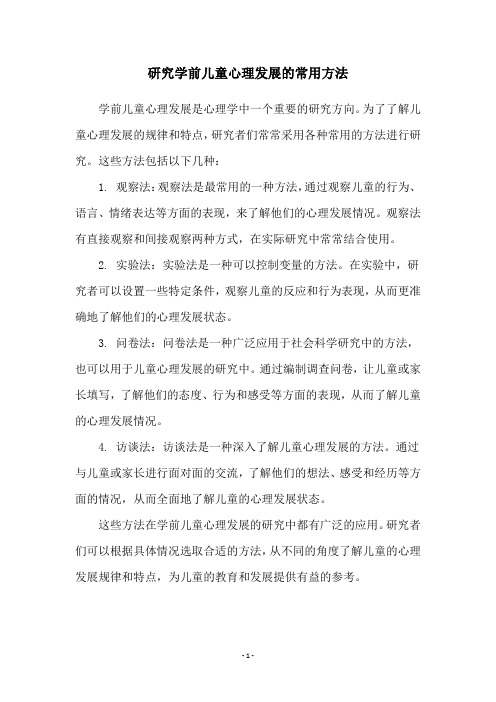 研究学前儿童心理发展的常用方法

学前儿童心理发展是心理学中一个重要的研究方向。为了了解儿童心理发展的规律和特点，研究者们常常采用各种常用的方法进行研究。这些方法包括以下几种：

1. 观察法：观察法是最常用的一种方法，通过观察儿童的行为、语言、情绪表达等方面的表现，来了解他们的心理发展情况。观察法有直接观察和间接观察两种方式，在实际研究中常常结合使用。

2. 实验法：实验法是一种可以控制变量的方法。在实验中，研究者可以设置一些特定条件，观察儿童的反应和行为表现，从而更准确地了解他们的心理发展状态。

3. 问卷法：问卷法是一种广泛应用于社会科学研究中的方法，也可以用于儿童心理发展的研究中。通过编制调查问卷，让儿童或家长填写，了解他们的态度、行为和感受等方面的表现，从而了解儿童的心理发展情况。

4. 访谈法：访谈法是一种深入了解儿童心理发展的方法。通过与儿童或家长进行面对面的交流，了解他们的想法、感受和经历等方面的情况，从而全面地了解儿童的心理发展状态。

这些方法在学前儿童心理发展的研究中都有广泛的应用。研究者们可以根据具体情况选取合适的方法，从不同的角度了解儿童的心理发展规律和特点，为儿童的教育和发展提供有益的参考。

- 1 -